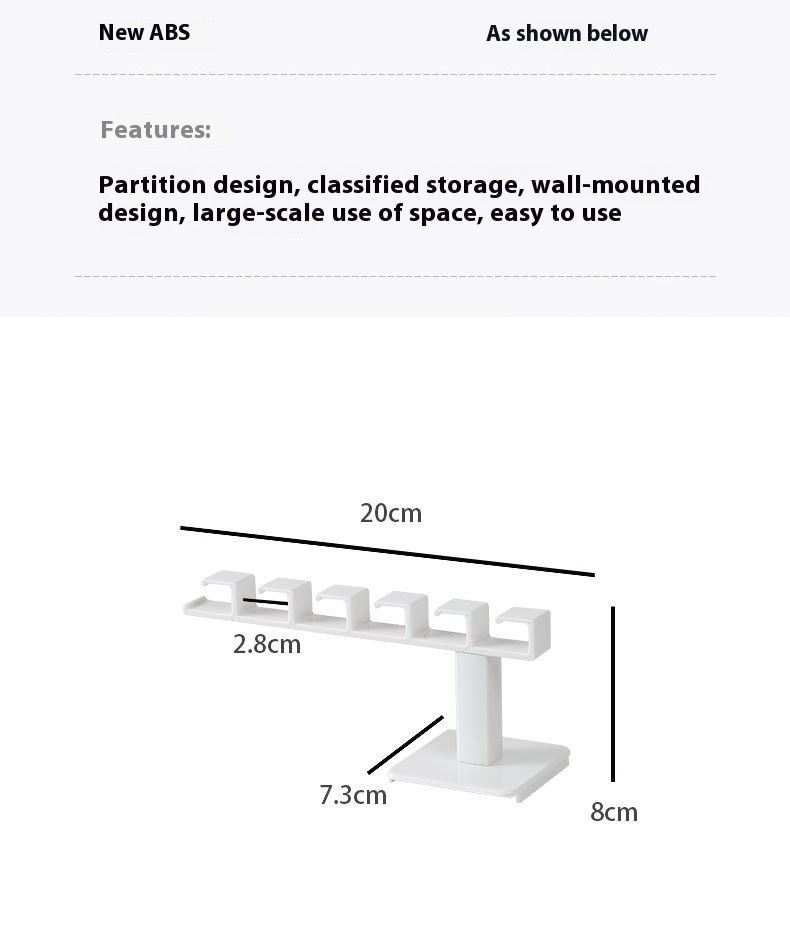 New ABS

As shown below

Features:

Partition design, classified storage, wall-mounted design, large-scale use of space, easy to use

20cm

2.8cm

7.3cm

8cm